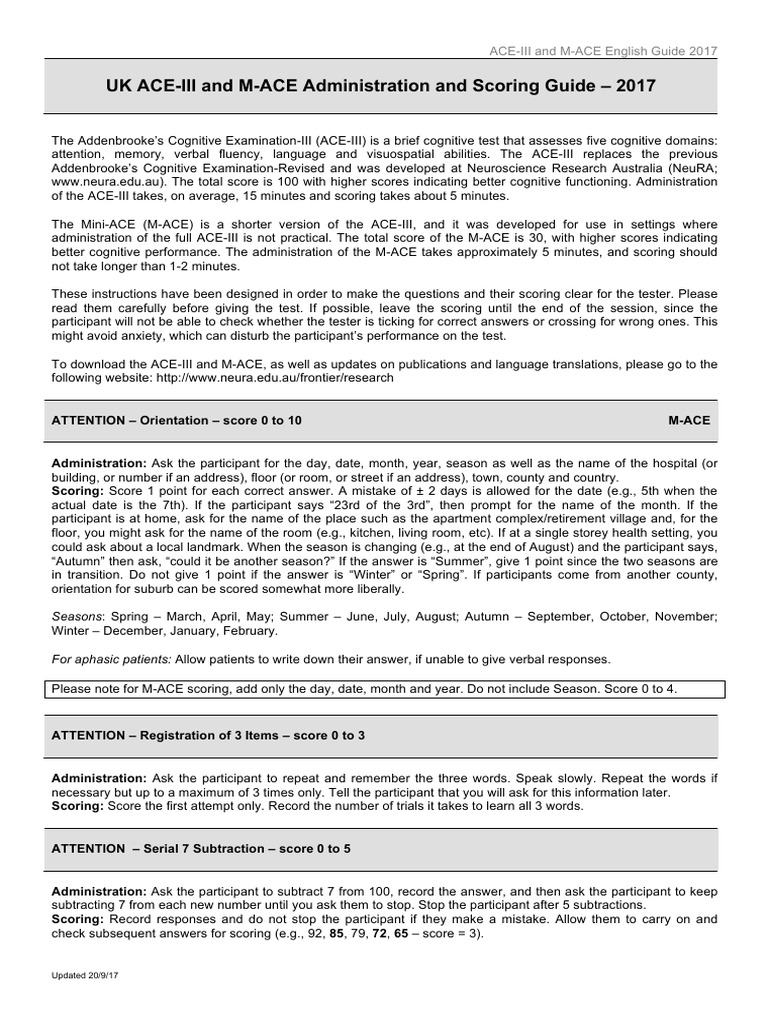 ACE-III and M-ACE English Guide 2017

UK ACE-III and M-ACE Administration and Scoring Guide – 2017

The Addenbrooke's Cognitive Examination-III (ACE-III) is a brief cognitive test that assesses five cognitive domains: attention, memory, verbal fluency, language and visuospatial abilities. The ACE-III replaces the previous Addenbrooke's Cognitive Examination-Revised and was developed at Neuroscience Research Australia (NeuRA; www.neura.edu.au). The total score is 100 with higher scores indicating better cognitive functioning. Administration of the ACE-III takes, on average, 15 minutes and scoring takes about 5 minutes.

The Mini-ACE (M-ACE) is a shorter version of the ACE-III, and it was developed for use in settings where administration of the full ACE-III is not practical. The total score of the M-ACE is 30, with higher scores indicating better cognitive performance. The administration of the M-ACE takes approximately 5 minutes, and scoring should not take longer than 1-2 minutes.

These instructions have been designed in order to make the questions and their scoring clear for the tester. Please read them carefully before giving the test. If possible, leave the scoring until the end of the session, since the participant will not be able to check whether the tester is ticking for correct answers or crossing for wrong ones. This might avoid anxiety, which can disturb the participant's performance on the test.

To download the ACE-III and M-ACE, as well as updates on publications and language translations, please go to the following website: http://www.neura.edu.au/frontier/research

ATTENTION – Orientation – score 0 to 10 M-ACE

Administration: Ask the participant for the day, date, month, year, season as well as the name of the hospital (or building, or number if an address), floor (or room, or street if an address), town, county and country.
Scoring: Score 1 point for each correct answer. A mistake of ± 2 days is allowed for the date (e.g., 5th when the actual date is the 7th). If the participant says "23rd of the 3rd", then prompt for the name of the month. If the participant is at home, ask for the name of the place such as the apartment complex/retirement village and, for the floor, you might ask for the name of the room (e.g., kitchen, living room, etc). If at a single storey health setting, you could ask about a local landmark. When the season is changing (e.g., at the end of August) and the participant says, "Autumn" then ask, "could it be another season?" If the answer is "Summer", give 1 point since the two seasons are in transition. Do not give 1 point if the answer is "Winter" or "Spring". If participants come from another county, orientation for suburb can be scored somewhat more liberally.

Seasons: Spring – March, April, May; Summer – June, July, August; Autumn – September, October, November; Winter – December, January, February.

For aphasic patients: Allow patients to write down their answer, if unable to give verbal responses.

Please note for M-ACE scoring, add only the day, date, month and year. Do not include Season. Score 0 to 4.

ATTENTION – Registration of 3 Items – score 0 to 3

Administration: Ask the participant to repeat and remember the three words. Speak slowly. Repeat the words if necessary but up to a maximum of 3 times only. Tell the participant that you will ask for this information later.
Scoring: Score the first attempt only. Record the number of trials it takes to learn all 3 words.

ATTENTION – Serial 7 Subtraction – score 0 to 5

Administration: Ask the participant to subtract 7 from 100, record the answer, and then ask the participant to keep subtracting 7 from each new number until you ask them to stop. Stop the participant after 5 subtractions.
Scoring: Record responses and do not stop the participant if they make a mistake. Allow them to carry on and check subsequent answers for scoring (e.g., 92, 85, 79, 72, 65 – score = 3).

Updated 20/9/17